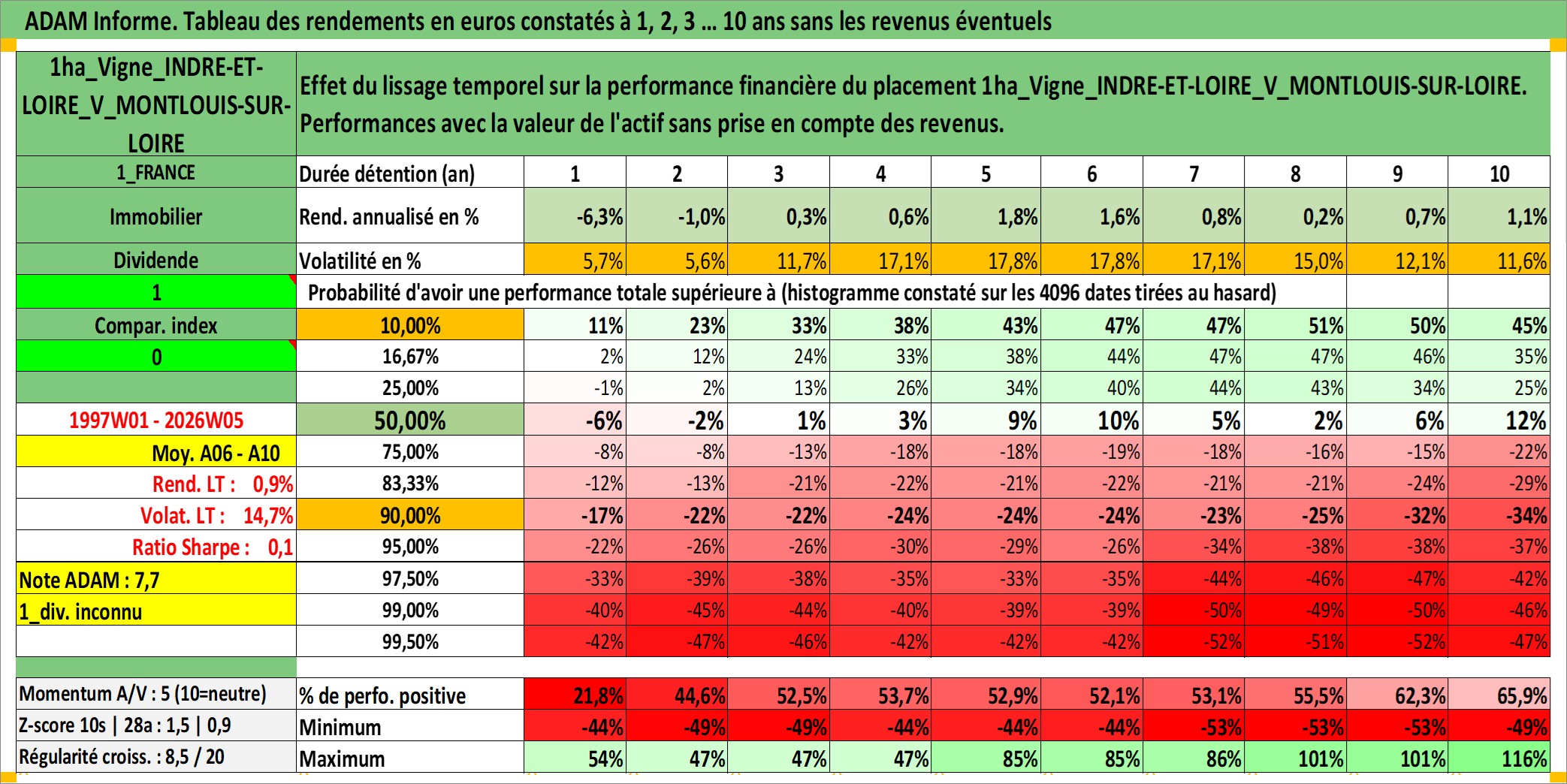 ADAM Informe. Tableau des rendements en euros constatés à 1, 2, 3 … 10 ans sans les revenus éventuels

| 1ha_Vigne_INDRE-ET-LOIRE_V_MONTLOUIS-SUR-LOIRE | Effet du lissage temporel sur la performance financière du placement 1ha_Vigne_INDRE-ET-LOIRE_V_MONTLOUIS-SUR-LOIRE. Performances avec la valeur de l'actif sans prise en compte des revenus. | | | | | | | | | | |
|---|---|---|---|---|---|---|---|---|---|---|---|
| 1_FRANCE | Durée détention (an) | 1 | 2 | 3 | 4 | 5 | 6 | 7 | 8 | 9 | 10 |
| Immobilier | Rend. annualisé en % | -6,3% | -1,0% | 0,3% | 0,6% | 1,8% | 1,6% | 0,8% | 0,2% | 0,7% | 1,1% |
| Dividende | Volatilité en % | 5,7% | 5,6% | 11,7% | 17,1% | 17,8% | 17,8% | 17,1% | 15,0% | 12,1% | 11,6% |
| 1 | Probabilité d'avoir une performance totale supérieure à (histogramme constaté sur les 4096 dates tirées au hasard) | | | | | | | | | | |
| Compar. index | 10,00% | 11% | 23% | 33% | 38% | 43% | 47% | 47% | 51% | 50% | 45% |
| 0 | 16,67% | 2% | 12% | 24% | 33% | 38% | 44% | 47% | 47% | 46% | 35% |
| | 25,00% | -1% | 2% | 13% | 26% | 34% | 40% | 44% | 43% | 34% | 25% |
| 1997W01 - 2026W05 | 50,00% | -6% | -2% | 1% | 3% | 9% | 10% | 5% | 2% | 6% | 12% |
| Moy. A06 - A10 | 75,00% | -8% | -8% | -13% | -18% | -18% | -19% | -18% | -16% | -15% | -22% |
| Rend. LT : 0,9% | 83,33% | -12% | -13% | -21% | -22% | -21% | -22% | -21% | -21% | -24% | -29% |
| Volat. LT : 14,7% | 90,00% | -17% | -22% | -22% | -24% | -24% | -24% | -23% | -25% | -32% | -34% |
| Ratio Sharpe : 0,1 | 95,00% | -22% | -26% | -26% | -30% | -29% | -26% | -34% | -38% | -38% | -37% |
| Note ADAM : 7,7 | 97,50% | -33% | -39% | -38% | -35% | -33% | -35% | -44% | -46% | -47% | -42% |
| 1_div. inconnu | 99,00% | -40% | -45% | -44% | -40% | -39% | -39% | -50% | -49% | -50% | -46% |
| | 99,50% | -42% | -47% | -46% | -42% | -42% | -42% | -52% | -51% | -52% | -47% |
| Momentum A/V : 5 (10=neutre) | % de perfo. positive | 21,8% | 44,6% | 52,5% | 53,7% | 52,9% | 52,1% | 53,1% | 55,5% | 62,3% | 65,9% |
| Z-score 10s \| 28a : 1,5 \| 0,9 | Minimum | -44% | -49% | -49% | -44% | -44% | -44% | -53% | -53% | -53% | -49% |
| Régularité croiss. : 8,5 / 20 | Maximum | 54% | 47% | 47% | 47% | 85% | 85% | 86% | 101% | 101% | 116% |